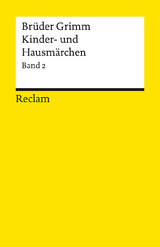 Brüder Grimm
Kinder- und Hausmärchen
Band 2

Reclam